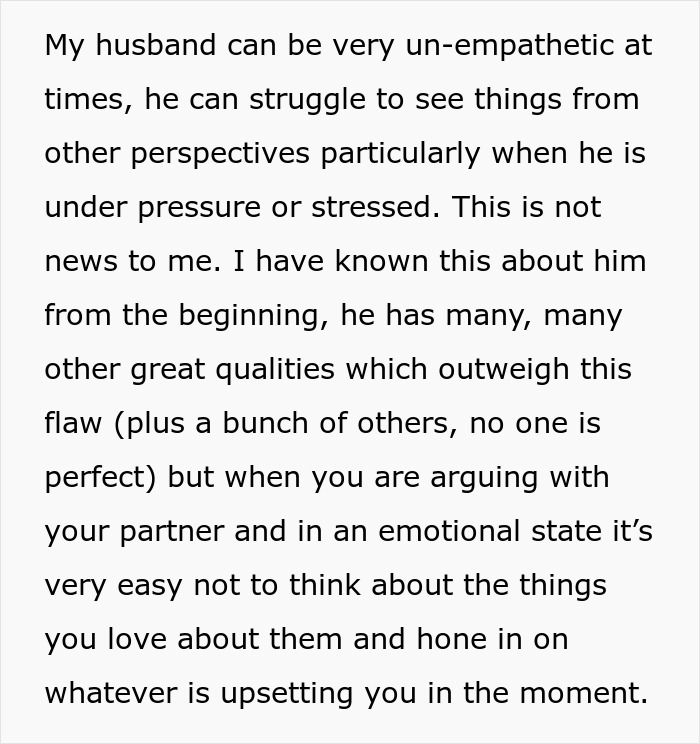 My husband can be very un-empathetic at times, he can struggle to see things from other perspectives particularly when he is under pressure or stressed. This is not news to me. I have known this about him from the beginning, he has many, many other great qualities which outweigh this flaw (plus a bunch of others, no one is perfect) but when you are arguing with your partner and in an emotional state it’s very easy not to think about the things you love about them and hone in on whatever is upsetting you in the moment.